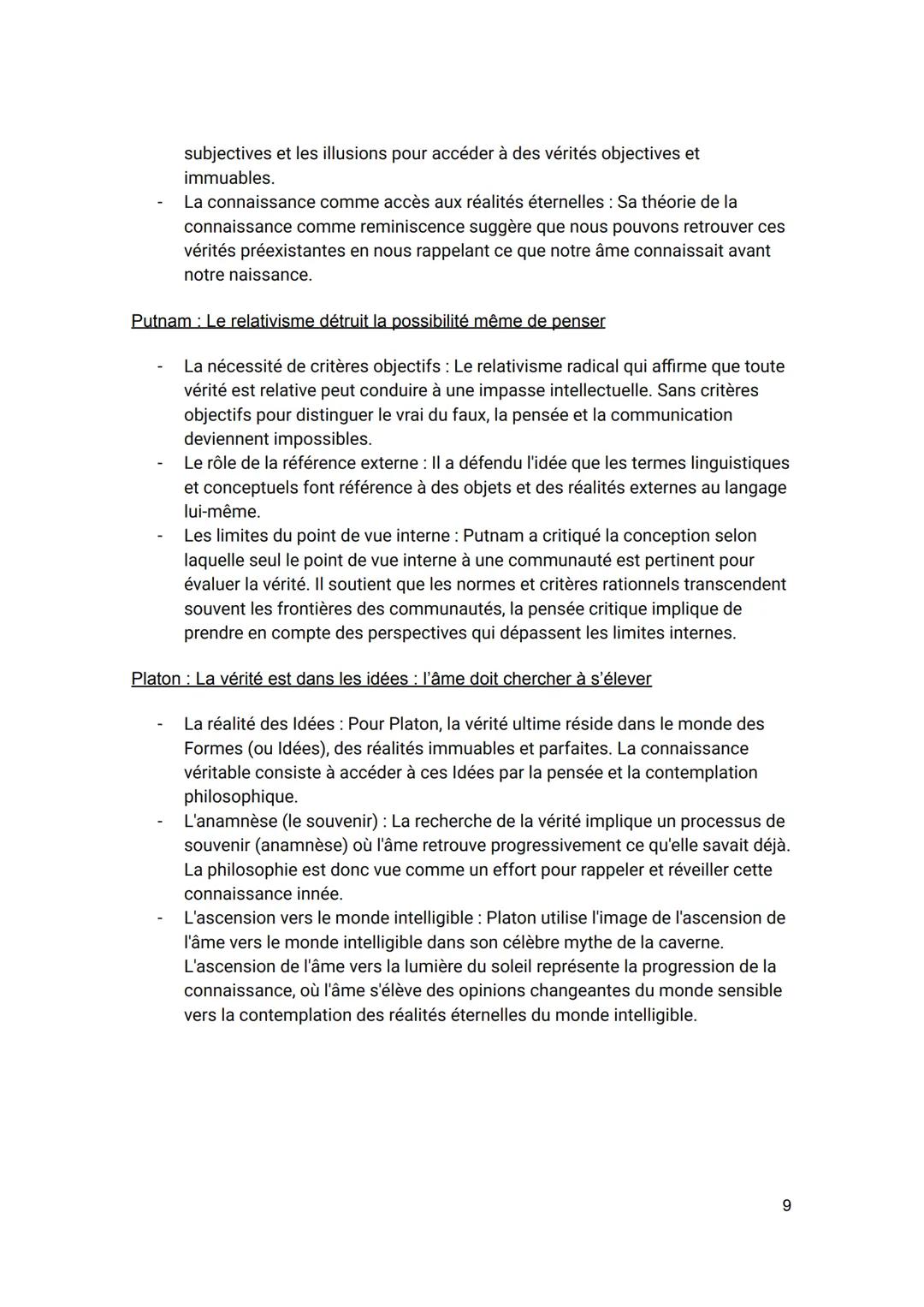 subjectives et les illusions pour accéder à des vérités objectives et immuables.
- La connaissance comme accès aux réalités éternelles : Sa théorie de la connaissance comme reminiscence suggère que nous pouvons retrouver ces vérités préexistantes en nous rappelant ce que notre âme connaissait avant notre naissance.

Putnam : Le relativisme détruit la possibilité même de penser

- La nécessité de critères objectifs : Le relativisme radical qui affirme que toute vérité est relative peut conduire à une impasse intellectuelle. Sans critères objectifs pour distinguer le vrai du faux, la pensée et la communication deviennent impossibles.
- Le rôle de la référence externe : Il a défendu l'idée que les termes linguistiques et conceptuels font référence à des objets et des réalités externes au langage lui-même.
- Les limites du point de vue interne : Putnam a critiqué la conception selon laquelle seul le point de vue interne à une communauté est pertinent pour évaluer la vérité. Il soutient que les normes et critères rationnels transcendent souvent les frontières des communautés, la pensée critique implique de prendre en compte des perspectives qui dépassent les limites internes.

Platon : La vérité est dans les idées : l'âme doit chercher à s'élever

- La réalité des Idées : Pour Platon, la vérité ultime réside dans le monde des Formes (ou Idées), des réalités immuables et parfaites. La connaissance véritable consiste à accéder à ces Idées par la pensée et la contemplation philosophique.
- L'anamnèse (le souvenir) : La recherche de la vérité implique un processus de souvenir (anamnèse) où l'âme retrouve progressivement ce qu'elle savait déjà. La philosophie est donc vue comme un effort pour rappeler et réveiller cette connaissance innée.
- L'ascension vers le monde intelligible : Platon utilise l'image de l'ascension de l'âme vers le monde intelligible dans son célèbre mythe de la caverne. L'ascension de l'âme vers la lumière du soleil représente la progression de la connaissance, où l'âme s'élève des opinions changeantes du monde sensible vers la contemplation des réalités éternelles du monde intelligible.

9